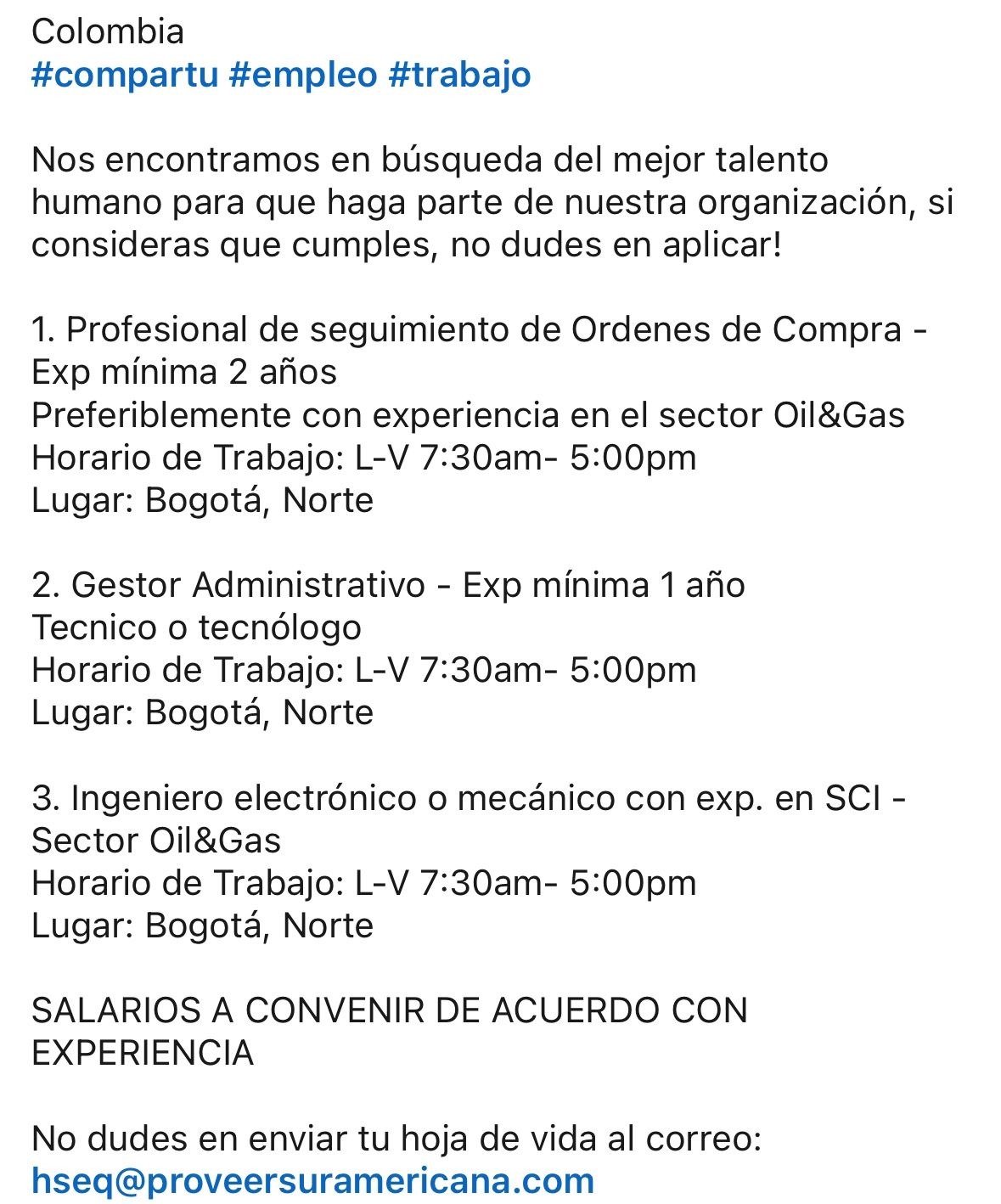 Colombia
#compartu #empleo #trabajo

Nos encontramos en búsqueda del mejor talento humano para que haga parte de nuestra organización, si consideras que cumples, no dudes en aplicar!

1. Profesional de seguimiento de Ordenes de Compra - Exp mínima 2 años
Preferiblemente con experiencia en el sector Oil&Gas
Horario de Trabajo: L-V 7:30am- 5:00pm
Lugar: Bogotá, Norte

2. Gestor Administrativo - Exp mínima 1 año
Tecnico o tecnólogo
Horario de Trabajo: L-V 7:30am- 5:00pm
Lugar: Bogotá, Norte

3. Ingeniero electrónico o mecánico con exp. en SCI - Sector Oil&Gas
Horario de Trabajo: L-V 7:30am- 5:00pm
Lugar: Bogotá, Norte

SALARIOS A CONVENIR DE ACUERDO CON EXPERIENCIA

No dudes en enviar tu hoja de vida al correo:
hseq@proveersuramericana.com